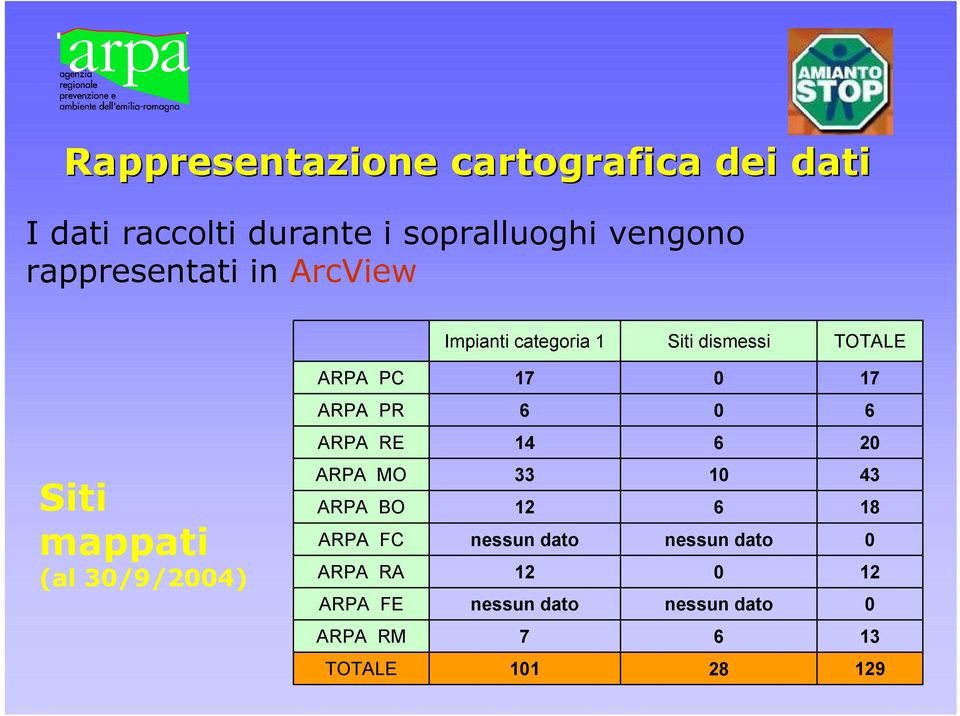 arpa
agenzia
regionale
prevenzione e
ambiente dell'emilia-romagna

AMIANTO
STOP

Rappresentazione cartografica dei dati

I dati raccolti durante i sopralluoghi vengono rappresentati in ArcView

Siti mappati
(al 30/9/2004)

| | Impianti categoria 1 | Siti dismessi | TOTALE |
|---|---|---|---|
| ARPA PC | 17 | 0 | 17 |
| ARPA PR | 6 | 0 | 6 |
| ARPA RE | 14 | 6 | 20 |
| ARPA MO | 33 | 10 | 43 |
| ARPA BO | 12 | 6 | 18 |
| ARPA FC | nessun dato | nessun dato | 0 |
| ARPA RA | 12 | 0 | 12 |
| ARPA FE | nessun dato | nessun dato | 0 |
| ARPA RM | 7 | 6 | 13 |
| TOTALE | 101 | 28 | 129 |